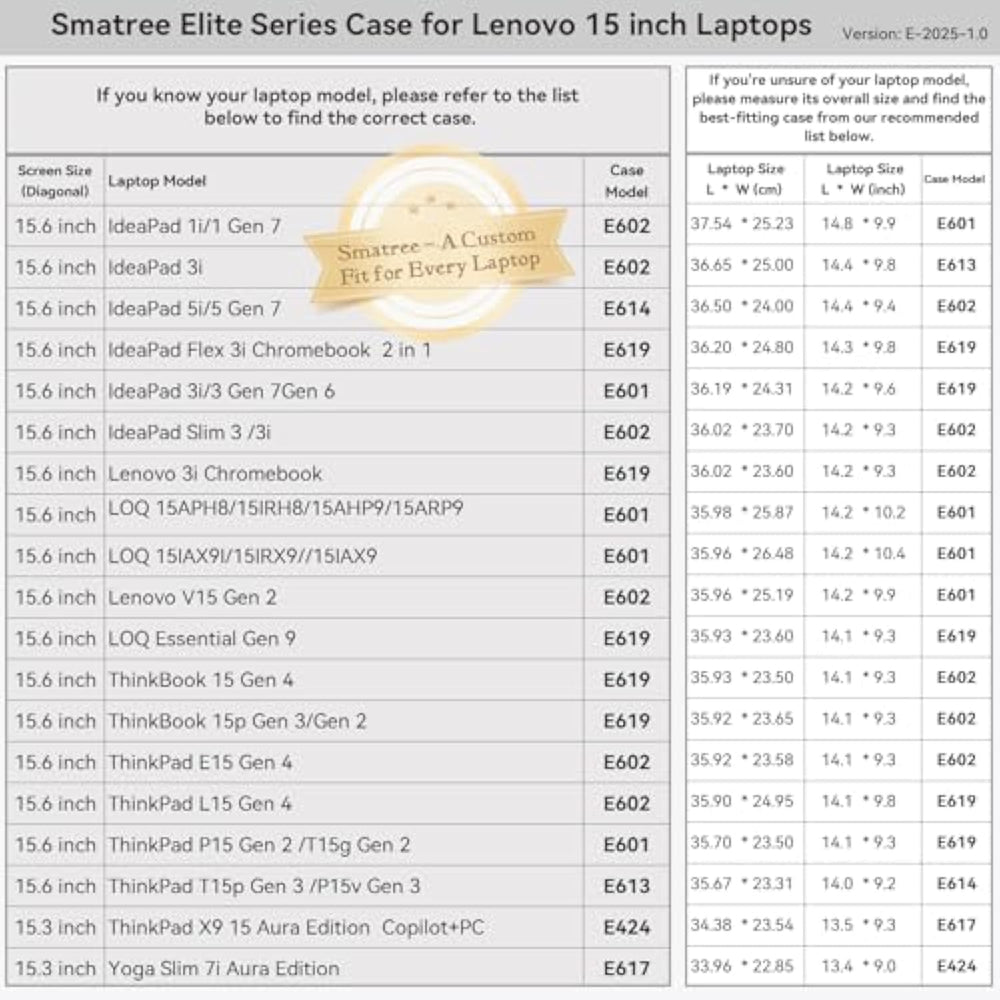 Smatree Elite Series Case for Lenovo 15 inch Laptops

Version: E-2025-1.0

If you know your laptop model, please refer to the list below to find the correct case.

Smatree – A Custom Fit for Every Laptop

| Screen Size (Diagonal) | Laptop Model | Case Model |
|---|---|---|
| 15.6 inch | IdeaPad 1i/1 Gen 7 | E602 |
| 15.6 inch | IdeaPad 3i | E602 |
| 15.6 inch | IdeaPad 5i/5 Gen 7 | E614 |
| 15.6 inch | IdeaPad Flex 3i Chromebook 2 in 1 | E619 |
| 15.6 inch | IdeaPad 3i/3 Gen 7Gen 6 | E601 |
| 15.6 inch | IdeaPad Slim 3 /3i | E602 |
| 15.6 inch | Lenovo 3i Chromebook | E619 |
| 15.6 inch | LOQ 15APH8/15IRH8/15AHP9/15ARP9 | E601 |
| 15.6 inch | LOQ 15IAX9I/15IRX9//15IAX9 | E601 |
| 15.6 inch | Lenovo V15 Gen 2 | E602 |
| 15.6 inch | LOQ Essential Gen 9 | E619 |
| 15.6 inch | ThinkBook 15 Gen 4 | E619 |
| 15.6 inch | ThinkBook 15p Gen 3/Gen 2 | E619 |
| 15.6 inch | ThinkPad E15 Gen 4 | E602 |
| 15.6 inch | ThinkPad L15 Gen 4 | E602 |
| 15.6 inch | ThinkPad P15 Gen 2 /T15g Gen 2 | E601 |
| 15.6 inch | ThinkPad T15p Gen 3 /P15v Gen 3 | E613 |
| 15.3 inch | ThinkPad X9 15 Aura Edition Copilot+PC | E424 |
| 15.3 inch | Yoga Slim 7i Aura Edition | E617 |

If you're unsure of your laptop model, please measure its overall size and find the best-fitting case from our recommended list below.

| Laptop Size L * W (cm) | Laptop Size L * W (inch) | Case Model |
|---|---|---|
| 37.54 * 25.23 | 14.8 * 9.9 | E601 |
| 36.65 * 25.00 | 14.4 * 9.8 | E613 |
| 36.50 * 24.00 | 14.4 * 9.4 | E602 |
| 36.20 * 24.80 | 14.3 * 9.8 | E619 |
| 36.19 * 24.31 | 14.2 * 9.6 | E619 |
| 36.02 * 23.70 | 14.2 * 9.3 | E602 |
| 36.02 * 23.60 | 14.2 * 9.3 | E602 |
| 35.98 * 25.87 | 14.2 * 10.2 | E601 |
| 35.96 * 26.48 | 14.2 * 10.4 | E601 |
| 35.96 * 25.19 | 14.2 * 9.9 | E601 |
| 35.93 * 23.60 | 14.1 * 9.3 | E619 |
| 35.93 * 23.50 | 14.1 * 9.3 | E602 |
| 35.92 * 23.65 | 14.1 * 9.3 | E602 |
| 35.92 * 23.58 | 14.1 * 9.3 | E602 |
| 35.90 * 24.95 | 14.1 * 9.8 | E619 |
| 35.70 * 23.50 | 14.1 * 9.3 | E619 |
| 35.67 * 23.31 | 14.0 * 9.2 | E614 |
| 34.38 * 23.54 | 13.5 * 9.3 | E617 |
| 33.96 * 22.85 | 13.4 * 9.0 | E424 |